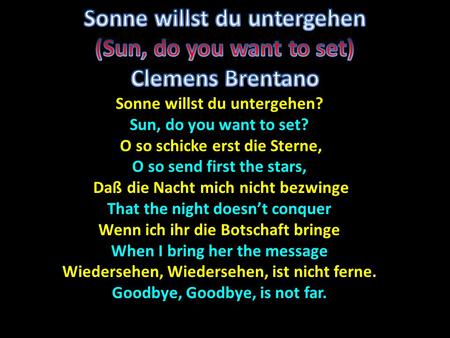 Sonne willst du untergehen
(Sun, do you want to set)
Clemens Brentano

Sonne willst du untergehen?
Sun, do you want to set?
O so schicke erst die Sterne,
O so send first the stars,
Daß die Nacht mich nicht bezwinge
That the night doesn't conquer
Wenn ich ihr die Botschaft bringe
When I bring her the message
Wiedersehen, Wiedersehen, ist nicht ferne.
Goodbye, Goodbye, is not far.